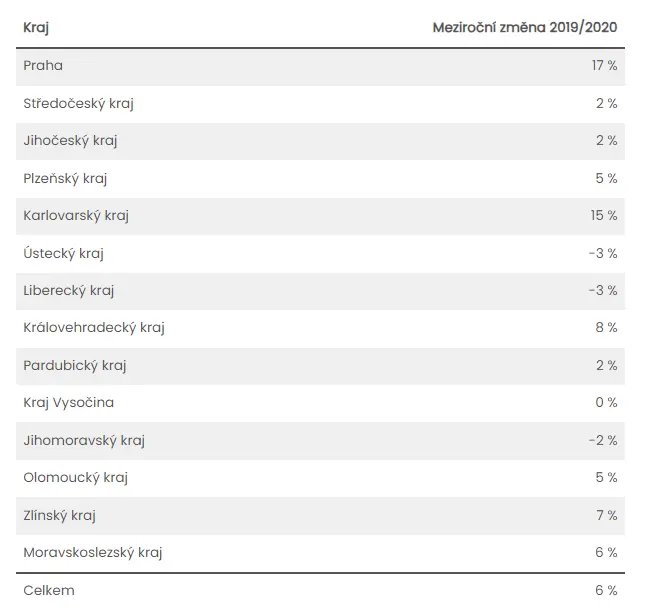 | Kraj | Meziroční změna 2019/2020 |
|---|---|
| Praha | 17 % |
| Středočeský kraj | 2 % |
| Jihočeský kraj | 2 % |
| Plzeňský kraj | 5 % |
| Karlovarský kraj | 15 % |
| Ústecký kraj | -3 % |
| Liberecký kraj | -3 % |
| Královehradecký kraj | 8 % |
| Pardubický kraj | 2 % |
| Kraj Vysočina | 0 % |
| Jihomoravský kraj | -2 % |
| Olomoucký kraj | 5 % |
| Zlínský kraj | 7 % |
| Moravskoslezský kraj | 6 % |
| Celkem | 6 % |